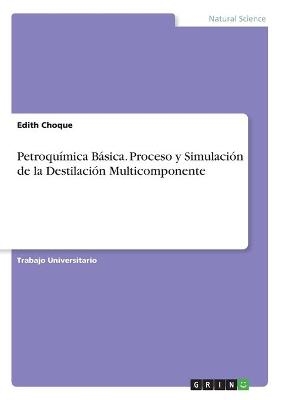 Natural Science

Edith Choque

Petroquímica Básica. Proceso y Simulación de la Destilación Multicomponente

Trabajo Universitario

GRIN